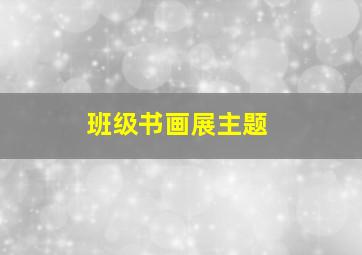 班级书画展主题